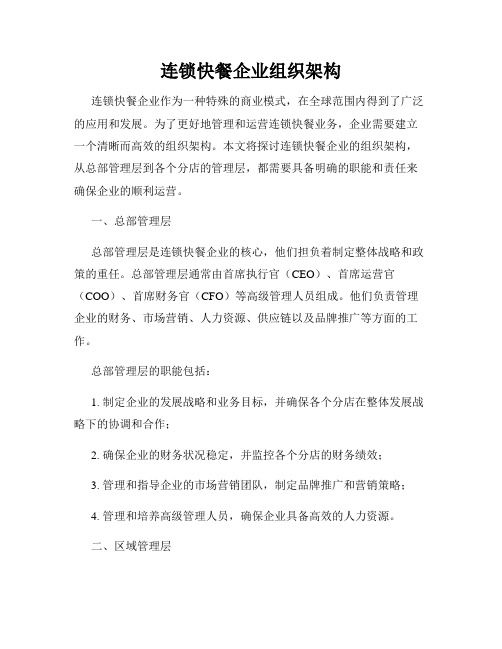 连锁快餐企业组织架构

连锁快餐企业作为一种特殊的商业模式，在全球范围内得到了广泛的应用和发展。为了更好地管理和运营连锁快餐业务，企业需要建立一个清晰而高效的组织架构。本文将探讨连锁快餐企业的组织架构，从总部管理层到各个分店的管理层，都需要具备明确的职能和责任来确保企业的顺利运营。

一、总部管理层

总部管理层是连锁快餐企业的核心，他们担负着制定整体战略和政策的重任。总部管理层通常由首席执行官（CEO）、首席运营官（COO）、首席财务官（CFO）等高级管理人员组成。他们负责管理企业的财务、市场营销、人力资源、供应链以及品牌推广等方面的工作。

总部管理层的职能包括：

1. 制定企业的发展战略和业务目标，并确保各个分店在整体发展战略下的协调和合作；

2. 确保企业的财务状况稳定，并监控各个分店的财务绩效；

3. 管理和指导企业的市场营销团队，制定品牌推广和营销策略；

4. 管理和培养高级管理人员，确保企业具备高效的人力资源。

二、区域管理层